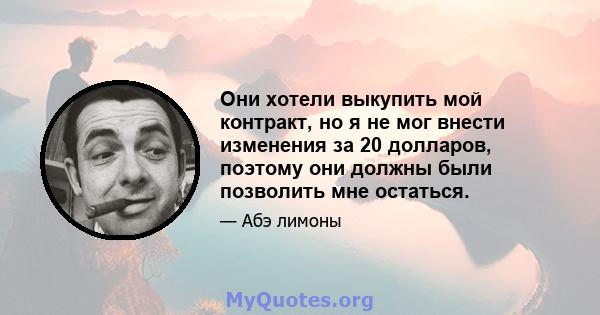 Они хотели выкупить мой контракт, но я не мог внести изменения за 20 долларов, поэтому они должны были позволить мне остаться.

— Абэ лимоны

MyQuotes.org